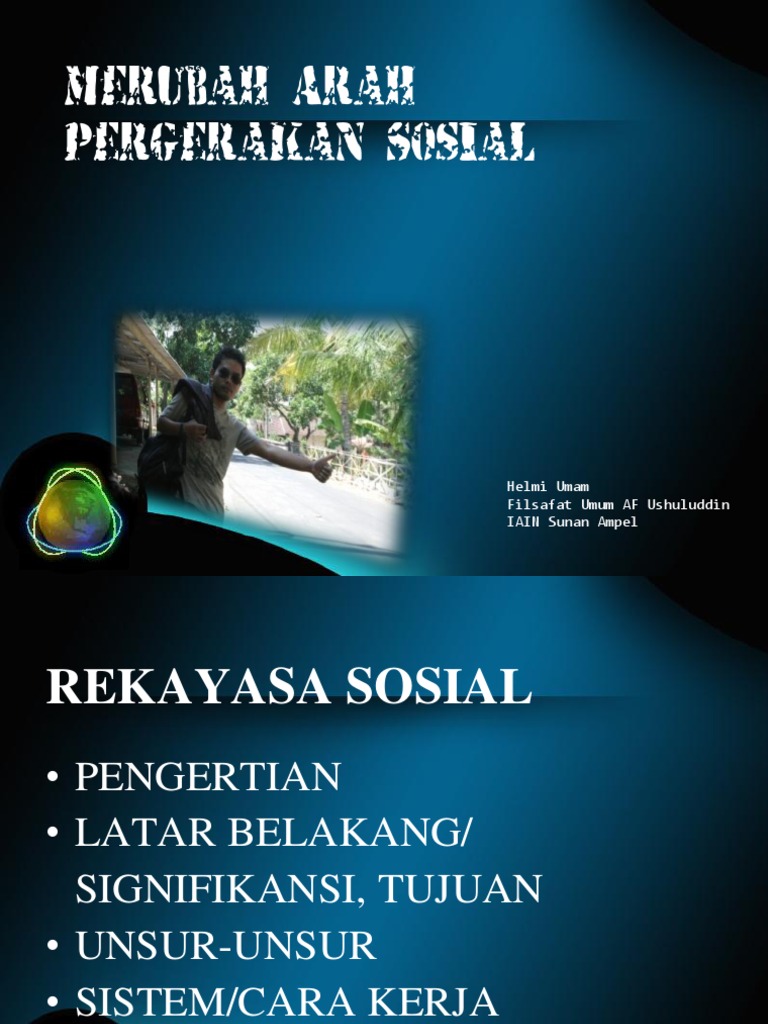 MERUBAH ARAH PERGERAKAN SOSIAL

Helmi Umam
Filsafat Umum AF Ushuluddin
IAIN Sunan Ampel

REKAYASA SOSIAL

• PENGERTIAN
• LATAR BELAKANG/ SIGNIFIKANSI, TUJUAN
• UNSUR-UNSUR
• SISTEM/CARA KERJA